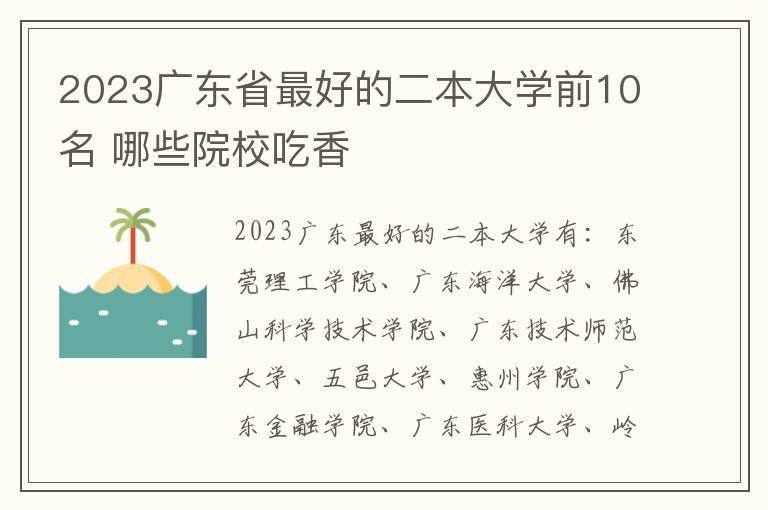 2023广东省最好的二本大学前10名 哪些院校吃香

2023广东最好的二本大学有：东莞理工学院、广东海洋大学、佛山科学技术学院、广东技术师范大学、五邑大学、惠州学院、广东金融学院、广东医科大学、岭